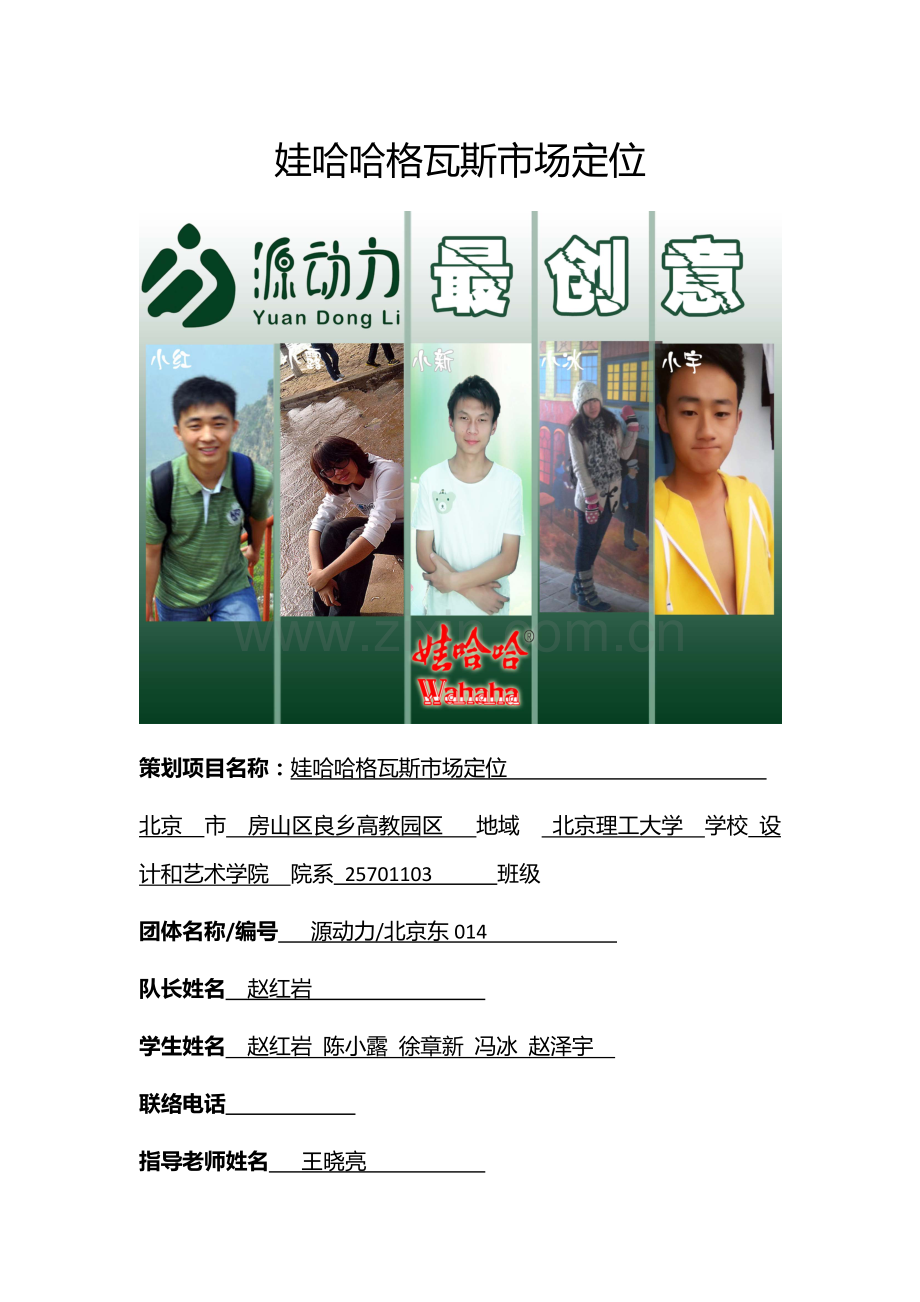 娃哈哈格瓦斯市场定位

源动力
Yuan Dong Li
最 创 意

小红 小露 小新 小冰 小宇

娃哈哈®
Wahaha

策划项目名称：娃哈哈格瓦斯市场定位

北京 市 房山区良乡高教园区 地域 北京理工大学 学校 设计和艺术学院 院系 25701103 班级

团体名称/编号 源动力/北京东014

队长姓名 赵红岩

学生姓名 赵红岩 陈小露 徐章新 冯冰 赵泽宇

联络电话____

指导老师姓名 王晓亮

www.zixin.com.cn